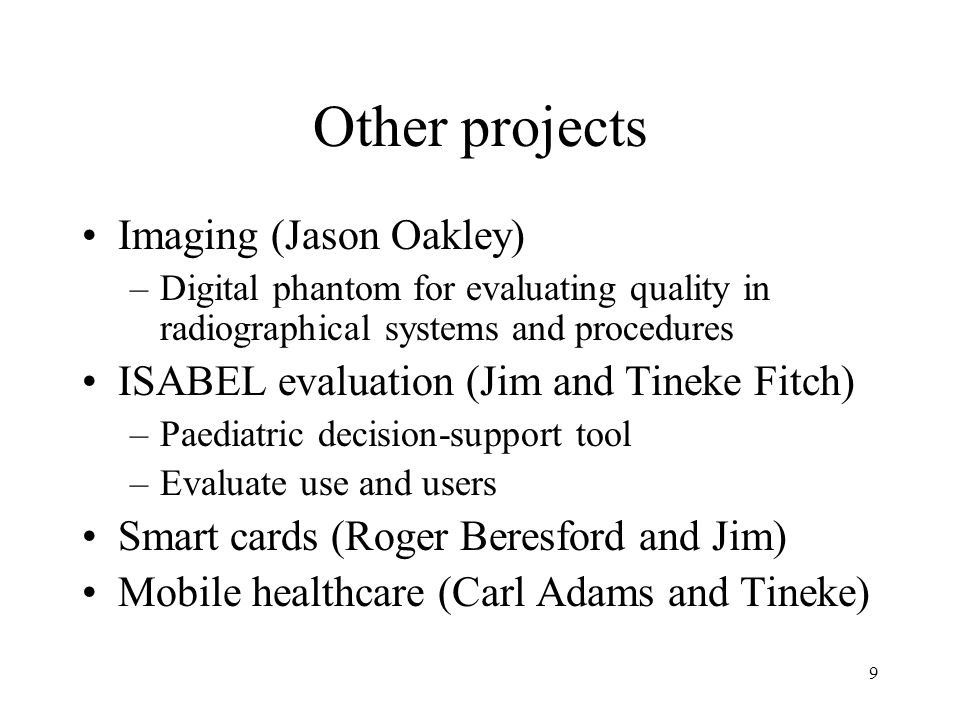 Other projects

• Imaging (Jason Oakley)
– Digital phantom for evaluating quality in radiographical systems and procedures
• ISABEL evaluation (Jim and Tineke Fitch)
– Paediatric decision-support tool
– Evaluate use and users
• Smart cards (Roger Beresford and Jim)
• Mobile healthcare (Carl Adams and Tineke)

9